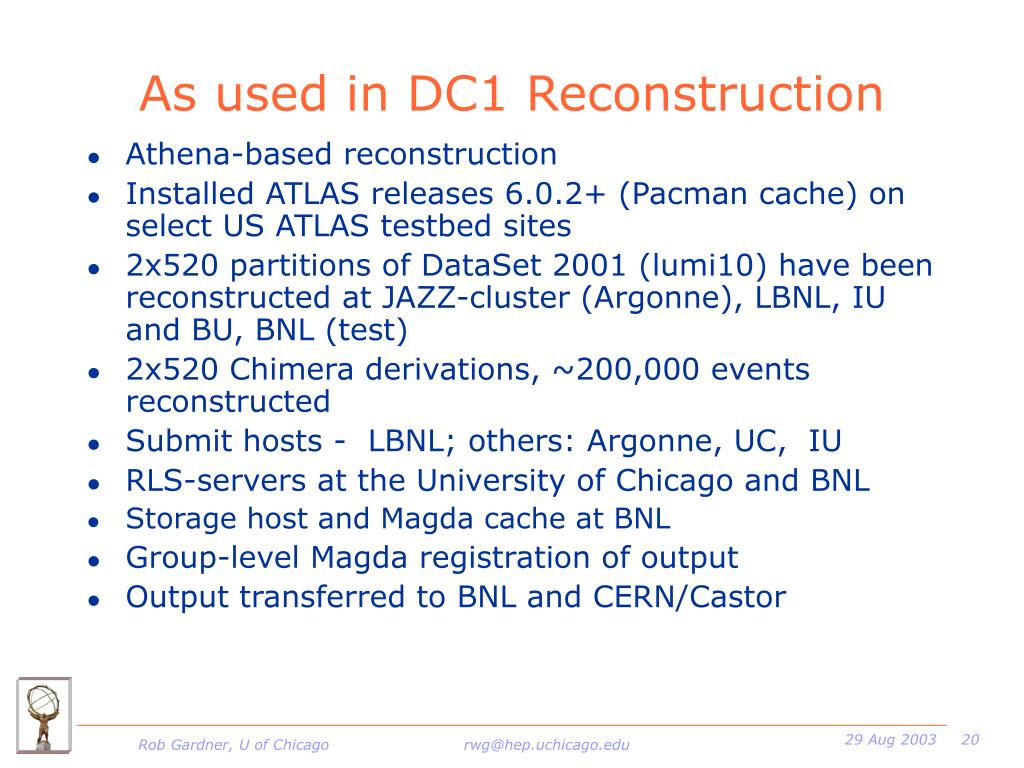 As used in DC1 Reconstruction

- Athena-based reconstruction
- Installed ATLAS releases 6.0.2+ (Pacman cache) on select US ATLAS testbed sites
- 2x520 partitions of DataSet 2001 (lumi10) have been reconstructed at JAZZ-cluster (Argonne), LBNL, IU and BU, BNL (test)
- 2x520 Chimera derivations, ~200,000 events reconstructed
- Submit hosts - LBNL; others: Argonne, UC, IU
- RLS-servers at the University of Chicago and BNL
- Storage host and Magda cache at BNL
- Group-level Magda registration of output
- Output transferred to BNL and CERN/Castor

Rob Gardner, U of Chicago rwg@hep.uchicago.edu 29 Aug 2003 20